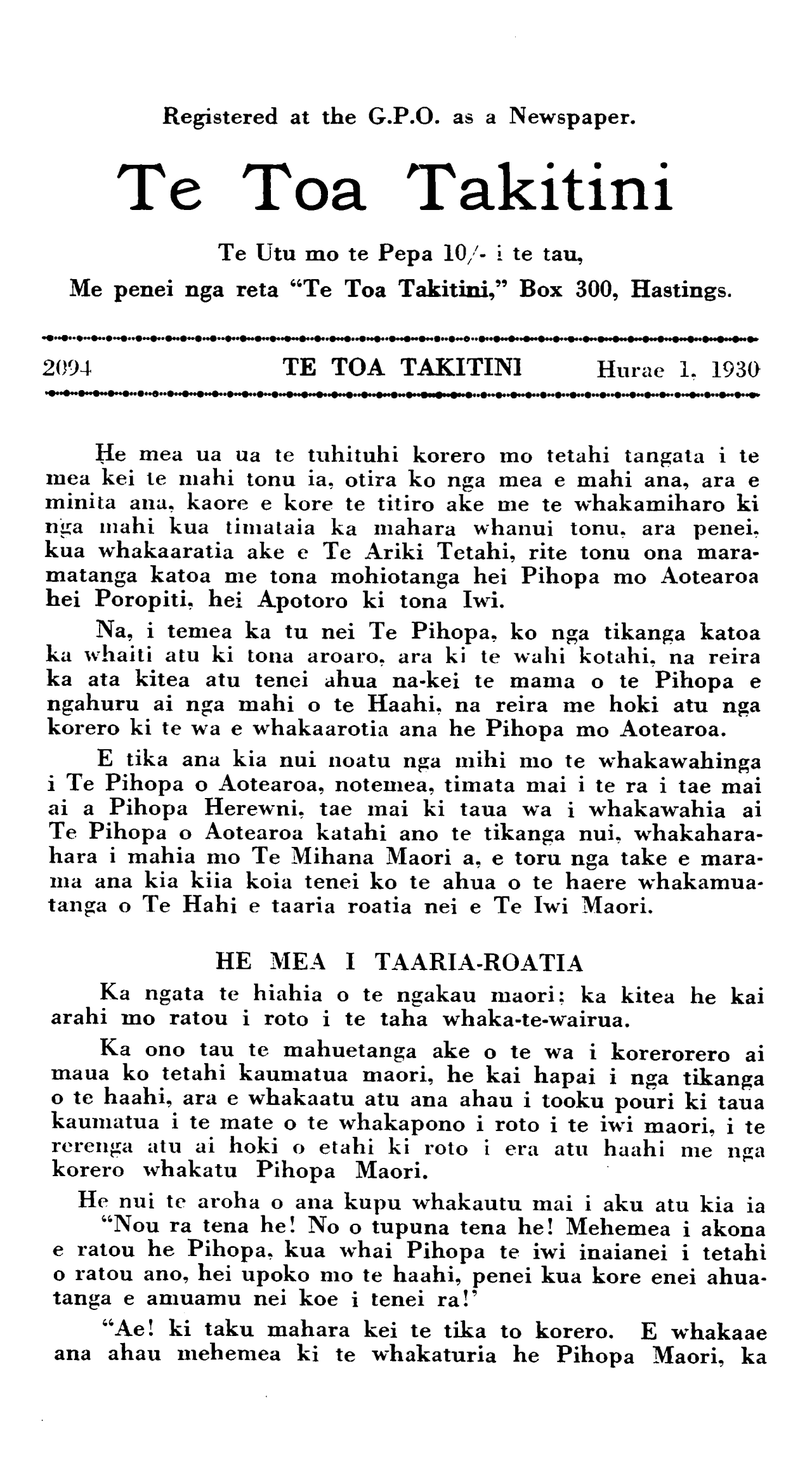 Registered at the G.P.O. as a Newspaper.

Te Toa Takitini

Te Utu mo te Pepa 10/- i te tau,
Me penei nga reta "Te Toa Takitini," Box 300, Hastings.

2094 TE TOA TAKITINI Hurae 1, 1930

He mea ua ua te tuhituhi korero mo tetahi tangata i te mea kei te mahi tonu ia, otira ko nga mea e mahi ana, ara e minita ana, kaore e kore te titiro ake me te whakamiharo ki nga mahi kua timataia ka mahara whanui tonu, ara penei, kua whakaaratia ake e Te Ariki Tetahi, rite tonu ona maramatanga katoa me tona mohiotanga hei Pihopa mo Aotearoa hei Poropiti, hei Apotoro ki tona Iwi.

Na, i temea ka tu nei Te Pihopa, ko nga tikanga katoa ka whaiti atu ki tona aroaro, ara ki te wahi kotahi, na reira ka ata kitea atu tenei ahua na-kei te mama o te Pihopa e ngahuru ai nga mahi o te Haahi, na reira me hoki atu nga korero ki te wa e whakaarotia ana he Pihopa mo Aotearoa.

E tika ana kia nui noatu nga mihi mo te whakawahinga i Te Pihopa o Aotearoa, notemea, timata mai i te ra i tae mai ai a Pihopa Herewni, tae mai ki taua wa i whakawahia ai Te Pihopa o Aotearoa katahi ano te tikanga nui, whakaharahara i mahia mo Te Mihana Maori a, e toru nga take e marama ana kia kiia koia tenei ko te ahua o te haere whakamuatanga o Te Hahi e taaria roatia nei e Te Iwi Maori.

HE MEA I TAARIA-ROATIA

Ka ngata te hiahia o te ngakau maori; ka kitea he kai arahi mo ratou i roto i te taha whaka-te-wairua.

Ka ono tau te mahuetanga ake o te wa i korerorero ai maua ko tetahi kaumatua maori, he kai hapai i nga tikanga o te haahi, ara e whakaatu atu ana ahau i tooku pouri ki taua kaumatua i te mate o te whakapono i roto i te iwi maori, i te rerenga atu ai hoki o etahi ki roto i era atu haahi me nga korero whakatu Pihopa Maori.

He nui te aroha o ana kupu whakautu mai i aku atu kia ia "Nou ra tena he! No o tupuna tena he! Mehemea i akona e ratou he Pihopa, kua whai Pihopa te iwi inaianei i tetahi o ratou ano, hei upoko mo te haahi, penei kua kore enei ahuatanga e amuamu nei koe i tenei ra!'

"Ae! ki taku mahara kei te tika to korero. E whakaae ana ahau mehemea ki te whakaturia he Pihopa Maori, ka